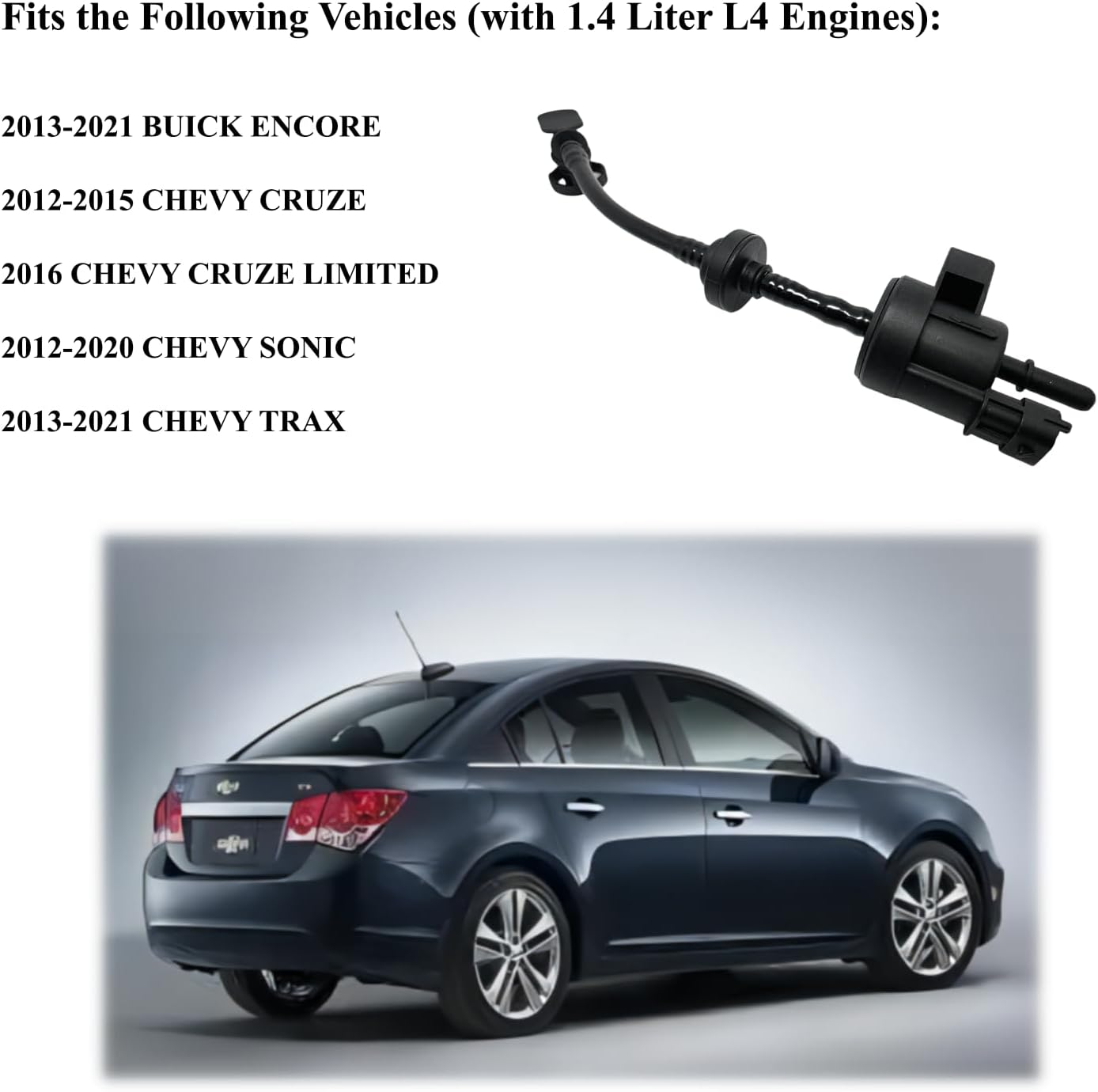 Fits the Following Vehicles (with 1.4 Liter L4 Engines):

2013-2021 BUICK ENCORE

2012-2015 CHEVY CRUZE

2016 CHEVY CRUZE LIMITED

2012-2020 CHEVY SONIC

2013-2021 CHEVY TRAX